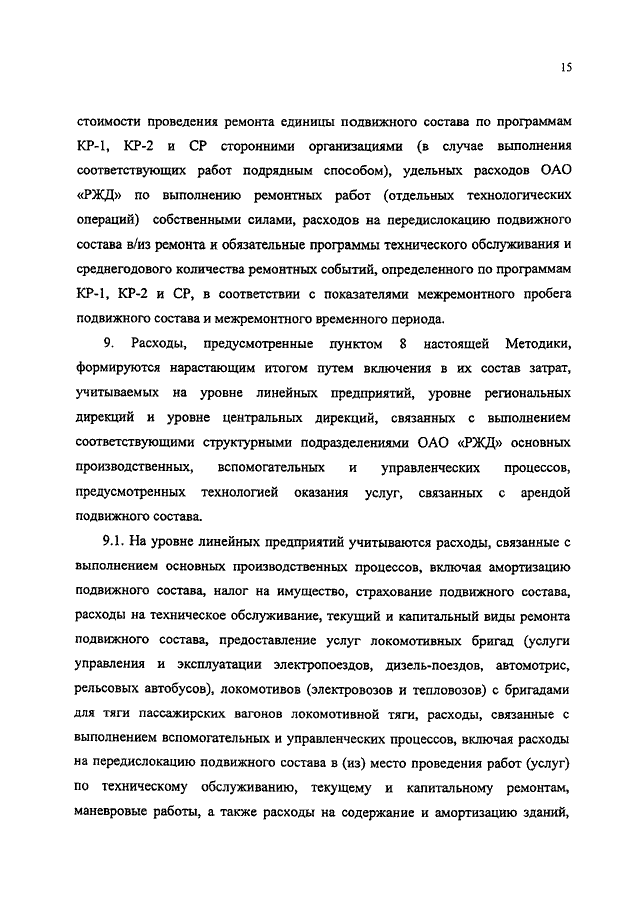 15

стоимости проведения ремонта единицы подвижного состава по программам КР-1, КР-2 и СР сторонними организациями (в случае выполнения соответствующих работ подрядным способом), удельных расходов ОАО «РЖД» по выполнению ремонтных работ (отдельных технологических операций) собственными силами, расходов на передислокацию подвижного состава в/из ремонта и обязательные программы технического обслуживания и среднегодового количества ремонтных событий, определенного по программам КР-1, КР-2 и СР, в соответствии с показателями межремонтного пробега подвижного состава и межремонтного временного периода.

9. Расходы, предусмотренные пунктом 8 настоящей Методики, формируются нарастающим итогом путем включения в их состав затрат, учитываемых на уровне линейных предприятий, уровне региональных дирекций и уровне центральных дирекций, связанных с выполнением соответствующими структурными подразделениями ОАО «РЖД» основных производственных, вспомогательных и управленческих процессов, предусмотренных технологией оказания услуг, связанных с арендой подвижного состава.

9.1. На уровне линейных предприятий учитываются расходы, связанные с выполнением основных производственных процессов, включая амортизацию подвижного состава, налог на имущество, страхование подвижного состава, расходы на техническое обслуживание, текущий и капитальный виды ремонта подвижного состава, предоставление услуг локомотивных бригад (услуги управления и эксплуатации электропоездов, дизель-поездов, автомотрис, рельсовых автобусов), локомотивов (электровозов и тепловозов) с бригадами для тяги пассажирских вагонов локомотивной тяги, расходы, связанные с выполнением вспомогательных и управленческих процессов, включая расходы на передислокацию подвижного состава в (из) место проведения работ (услуг) по техническому обслуживанию, текущему и капитальному ремонтам, маневровые работы, а также расходы на содержание и амортизацию зданий,